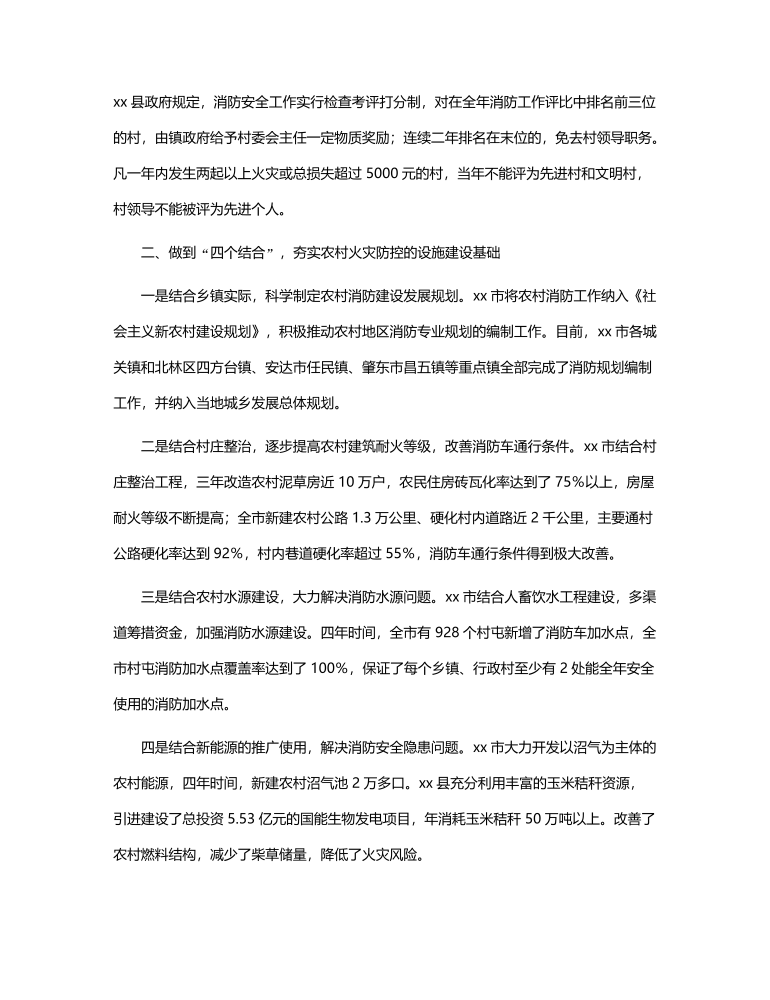 xx 县政府规定，消防安全工作实行检查考评打分制，对在全年消防工作评比中排名前三位的村，由镇政府给予村委会主任一定物质奖励；连续二年排名在末位的，免去村领导职务。凡一年内发生两起以上火灾或总损失超过 5000 元的村，当年不能评为先进村和文明村，村领导不能被评为先进个人。

二、做到“四个结合”，夯实农村火灾防控的设施建设基础

一是结合乡镇实际，科学制定农村消防建设发展规划。xx 市将农村消防工作纳入《社会主义新农村建设规划》，积极推动农村地区消防专业规划的编制工作。目前，xx 市各城关镇和北林区四方台镇、安达市任民镇、肇东市昌五镇等重点镇全部完成了消防规划编制工作，并纳入当地城乡发展总体规划。

二是结合村庄整治，逐步提高农村建筑耐火等级，改善消防车通行条件。xx 市结合村庄整治工程，三年改造农村泥草房近 10 万户，农民住房砖瓦化率达到了 75%以上，房屋耐火等级不断提高；全市新建农村公路 1.3 万公里、硬化村内道路近 2 千公里，主要通村公路硬化率达到 92%，村内巷道硬化率超过 55%，消防车通行条件得到极大改善。

三是结合农村水源建设，大力解决消防水源问题。xx 市结合人畜饮水工程建设，多渠道筹措资金，加强消防水源建设。四年时间，全市有 928 个村屯新增了消防车加水点，全市村屯消防加水点覆盖率达到了 100%，保证了每个乡镇、行政村至少有 2 处能全年安全使用的消防加水点。

四是结合新能源的推广使用，解决消防安全隐患问题。xx 市大力开发以沼气为主体的农村能源，四年时间，新建农村沼气池 2 万多口。xx 县充分利用丰富的玉米秸秆资源，引进建设了总投资 5.53 亿元的国能生物发电项目，年消耗玉米秸秆 50 万吨以上。改善了农村燃料结构，减少了柴草储量，降低了火灾风险。